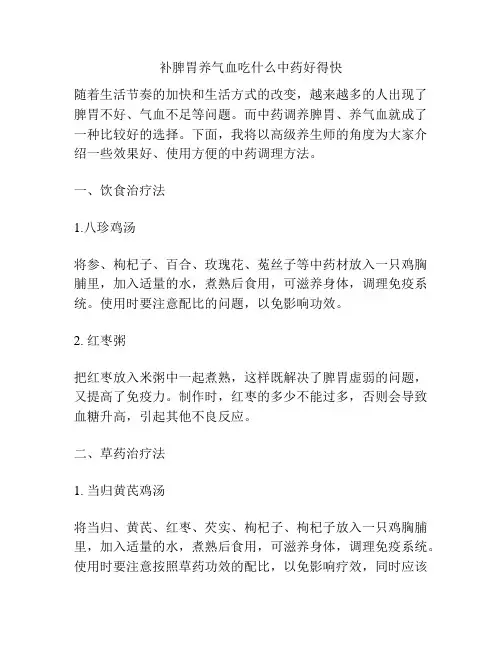 补脾胃养气血吃什么中药好得快

随着生活节奏的加快和生活方式的改变，越来越多的人出现了脾胃不好、气血不足等问题。而中药调养脾胃、养气血就成了一种比较好的选择。下面，我将以高级养生师的角度为大家介绍一些效果好、使用方便的中药调理方法。

一、饮食治疗法

1.八珍鸡汤

将参、枸杞子、百合、玫瑰花、菟丝子等中药材放入一只鸡胸脯里，加入适量的水，煮熟后食用，可滋养身体，调理免疫系统。使用时要注意配比的问题，以免影响功效。

2. 红枣粥

把红枣放入米粥中一起煮熟，这样既解决了脾胃虚弱的问题，又提高了免疫力。制作时，红枣的多少不能过多，否则会导致血糖升高，引起其他不良反应。

二、草药治疗法

1. 当归黄芪鸡汤

将当归、黄芪、红枣、芡实、枸杞子、枸杞子放入一只鸡胸脯里，加入适量的水，煮熟后食用，可滋养身体，调理免疫系统。使用时要注意按照草药功效的配比，以免影响疗效，同时应该